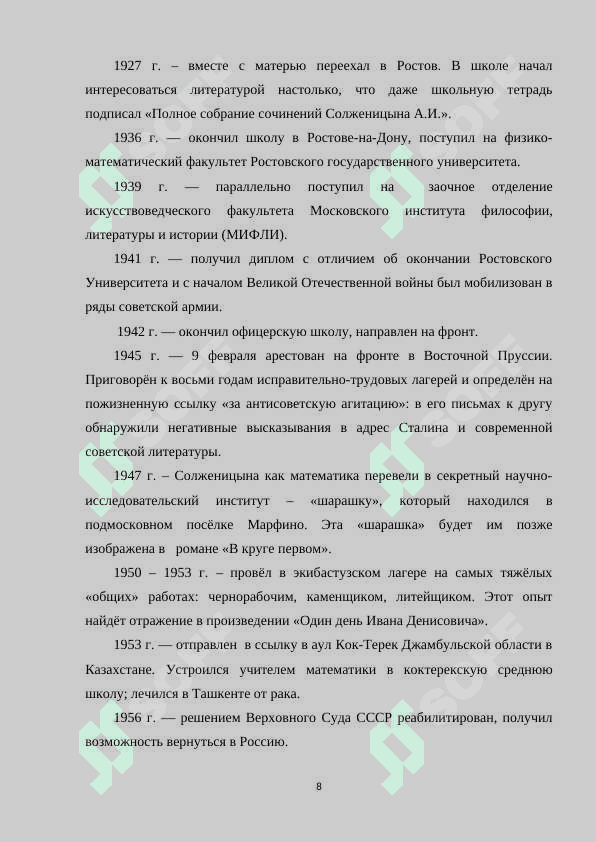 1927 г. – вместе с матерью переехал в Ростов. В школе начал интересоваться литературой настолько, что даже школьную тетрадь подписал «Полное собрание сочинений Солженицына А.И.».

1936 г. — окончил школу в Ростове-на-Дону, поступил на физико-математический факультет Ростовского государственного университета.

1939 г. — параллельно поступил на заочное отделение искусствоведческого факультета Московского института философии, литературы и истории (МИФЛИ).

1941 г. — получил диплом с отличием об окончании Ростовского Университета и с началом Великой Отечественной войны был мобилизован в ряды советской армии.

1942 г. — окончил офицерскую школу, направлен на фронт.

1945 г. — 9 февраля арестован на фронте в Восточной Пруссии. Приговорён к восьми годам исправительно-трудовых лагерей и определён на пожизненную ссылку «за антисоветскую агитацию»: в его письмах к другу обнаружили негативные высказывания в адрес Сталина и современной советской литературы.

1947 г. – Солженицына как математика перевели в секретный научно-исследовательский институт – «шарашку», который находился в подмосковном посёлке Марфино. Эта «шарашка» будет им позже изображена в романе «В круге первом».

1950 – 1953 г. – провёл в экибастузском лагере на самых тяжёлых «общих» работах: чернорабочим, каменщиком, литейщиком. Этот опыт найдёт отражение в произведении «Один день Ивана Денисовича».

1953 г. — отправлен в ссылку в аул Кок-Терек Джамбульской области в Казахстане. Устроился учителем математики в коктерекскую среднюю школу; лечился в Ташкенте от рака.

1956 г. — решением Верховного Суда СССР реабилитирован, получил возможность вернуться в Россию.

8